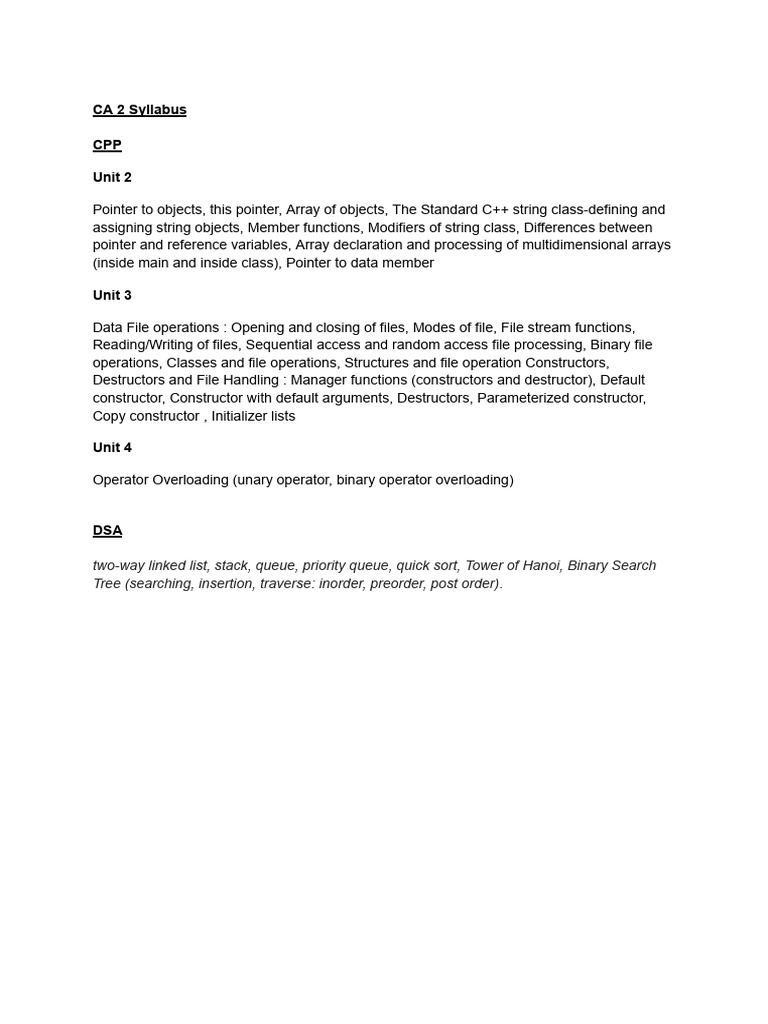 CA 2 Syllabus

CPP

Unit 2

Pointer to objects, this pointer, Array of objects, The Standard C++ string class-defining and assigning string objects, Member functions, Modifiers of string class, Differences between pointer and reference variables, Array declaration and processing of multidimensional arrays (inside main and inside class), Pointer to data member

Unit 3

Data File operations : Opening and closing of files, Modes of file, File stream functions, Reading/Writing of files, Sequential access and random access file processing, Binary file operations, Classes and file operations, Structures and file operation Constructors, Destructors and File Handling : Manager functions (constructors and destructor), Default constructor, Constructor with default arguments, Destructors, Parameterized constructor, Copy constructor , Initializer lists

Unit 4

Operator Overloading (unary operator, binary operator overloading)

DSA

two-way linked list, stack, queue, priority queue, quick sort, Tower of Hanoi, Binary Search Tree (searching, insertion, traverse: inorder, preorder, post order).